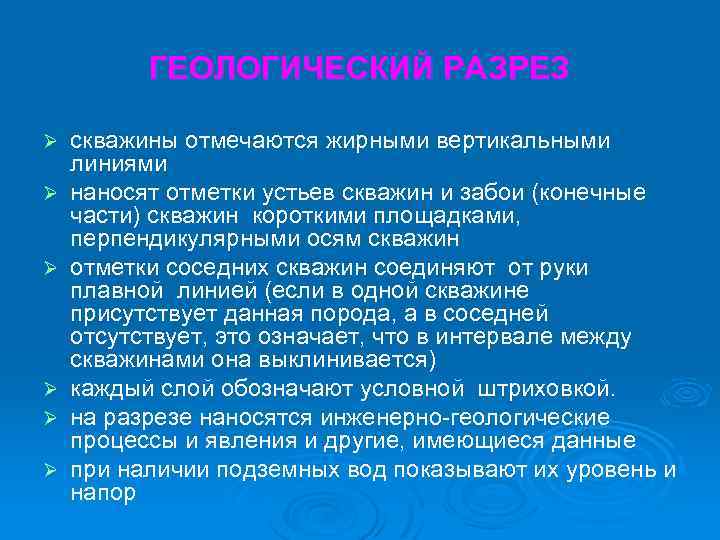 ГЕОЛОГИЧЕСКИЙ РАЗРЕЗ

➢ скважины отмечаются жирными вертикальными линиями

➢ наносят отметки устьев скважин и забои (конечные части) скважин короткими площадками, перпендикулярными осям скважин

➢ отметки соседних скважин соединяют от руки плавной линией (если в одной скважине присутствует данная порода, а в соседней отсутствует, это означает, что в интервале между скважинами она выклинивается)

➢ каждый слой обозначают условной штриховкой.

➢ на разрезе наносятся инженерно-геологические процессы и явления и другие, имеющиеся данные

➢ при наличии подземных вод показывают их уровень и напор